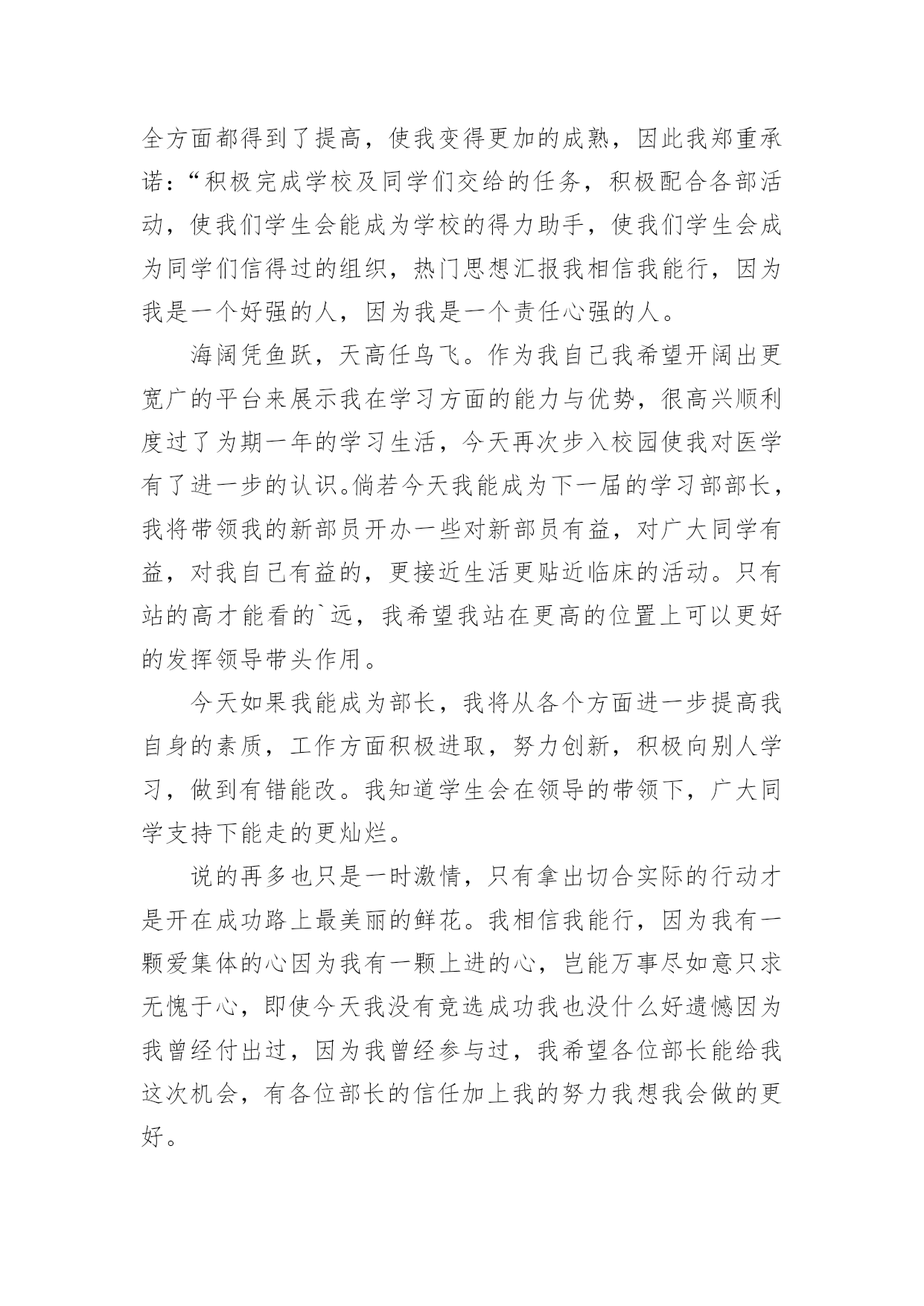 全方面都得到了提高，使我变得更加的成熟，因此我郑重承诺：“积极完成学校及同学们交给的任务，积极配合各部活动，使我们学生会能成为学校的得力助手，使我们学生会成为同学们信得过的组织，热门思想汇报我相信我能行，因为我是一个好强的人，因为我是一个责任心强的人。

海阔凭鱼跃，天高任鸟飞。作为我自己我希望开阔出更宽广的平台来展示我在学习方面的能力与优势，很高兴顺利度过了为期一年的学习生活，今天再次步入校园使我对医学有了进一步的认识。倘若今天我能成为下一届的学习部部长，我将带领我的新部员开办一些对新部员有益，对广大同学有益，对我自己有益的，更接近生活更贴近临床的活动。只有站的高才能看的`远，我希望我站在更高的位置上可以更好的发挥领导带头作用。

今天如果我能成为部长，我将从各个方面进一步提高我自身的素质，工作方面积极进取，努力创新，积极向别人学习，做到有错能改。我知道学生会在领导的带领下，广大同学支持下能走的更灿烂。

说的再多也只是一时激情，只有拿出切合实际的行动才是开在成功路上最美丽的鲜花。我相信我能行，因为我有一颗爱集体的心因为我有一颗上进的心，岂能万事尽如意只求无愧于心，即使今天我没有竞选成功我也没什么好遗憾因为我曾经付出过，因为我曾经参与过，我希望各位部长能给我这次机会，有各位部长的信任加上我的努力我想我会做的更好。